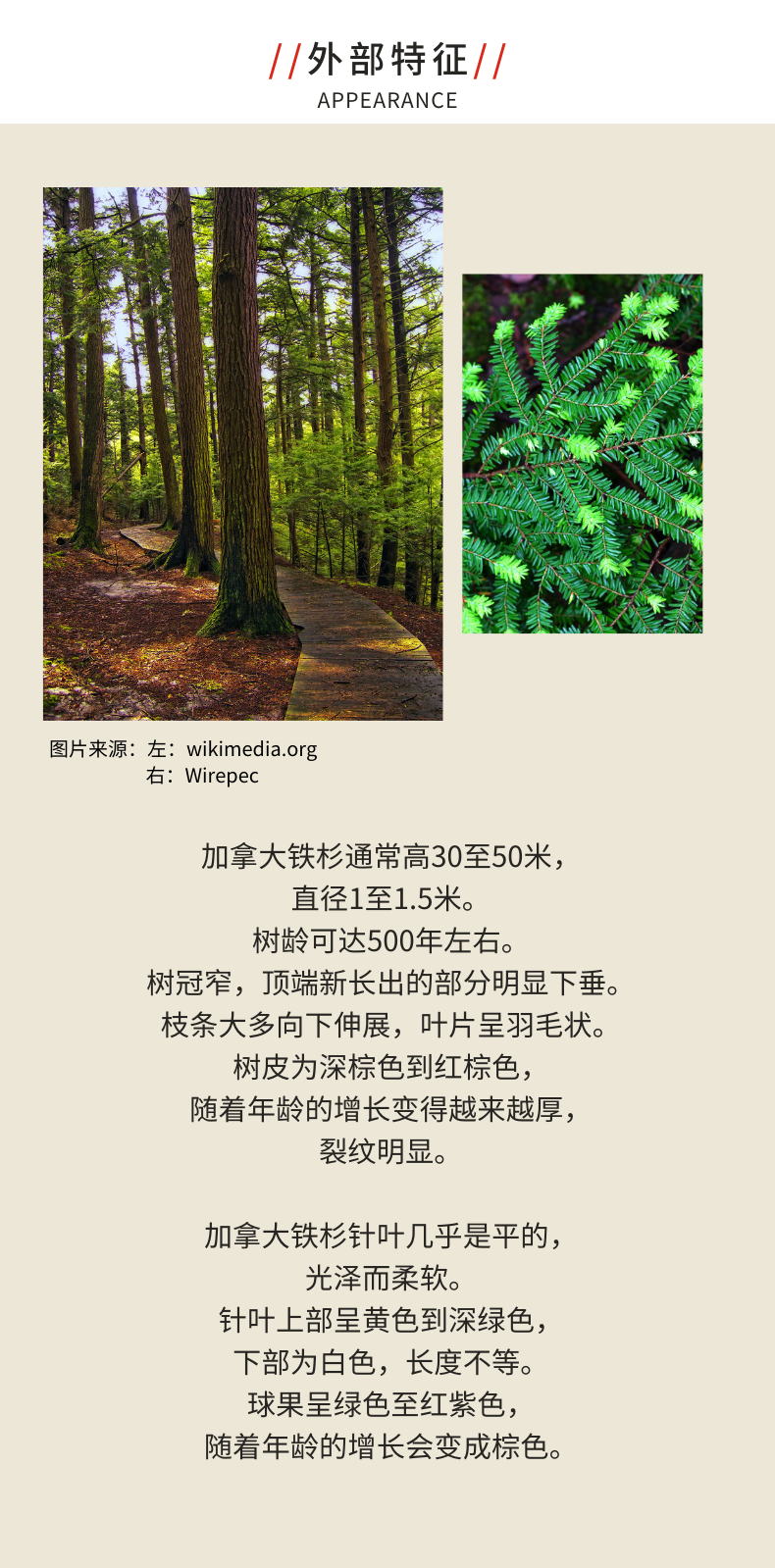 //外部特征//
APPEARANCE

图片来源：左：wikimedia.org
右：Wirepec

加拿大铁杉通常高30至50米，
直径1至1.5米。
树龄可达500年左右。
树冠窄，顶端新长出的部分明显下垂。
枝条大多向下伸展，叶片呈羽毛状。
树皮为深棕色到红棕色，
随着年龄的增长变得越来越厚，
裂纹明显。

加拿大铁杉针叶几乎是平的，
光泽而柔软。
针叶上部呈黄色到深绿色，
下部为白色，长度不等。
球果呈绿色至红紫色，
随着年龄的增长会变成棕色。